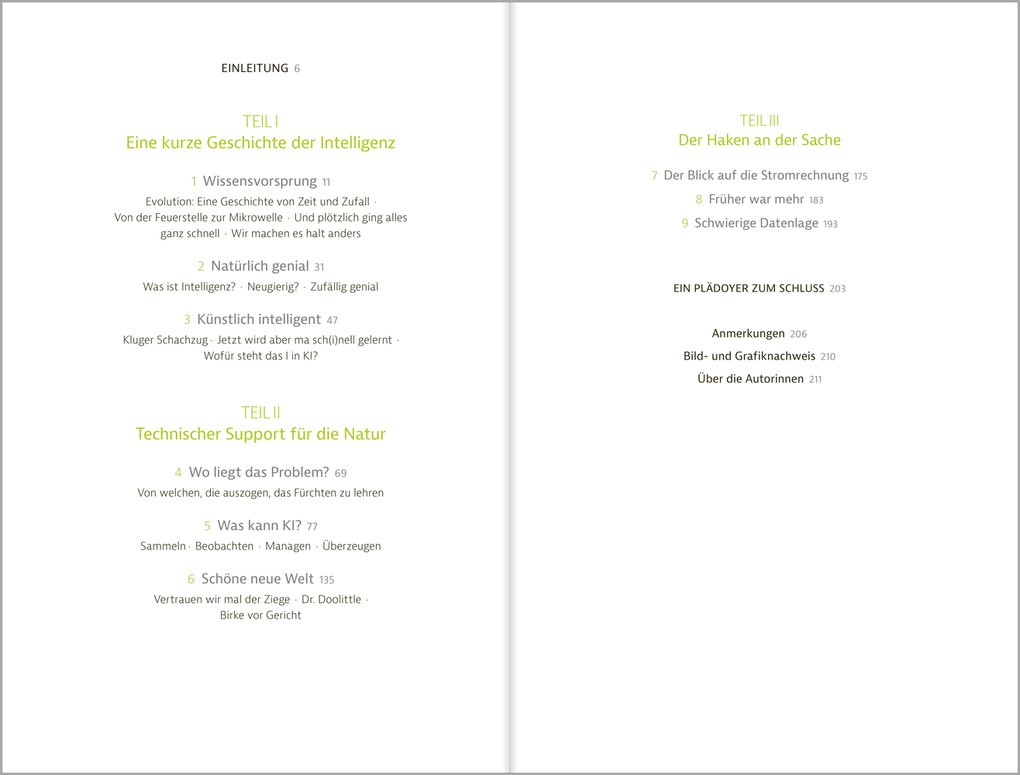 EINLEITUNG 6

TEIL I
Eine kurze Geschichte der Intelligenz

1 Wissensvorsprung 11
Evolution: Eine Geschichte von Zeit und Zufall · Von der Feuerstelle zur Mikrowelle · Und plötzlich ging alles ganz schnell · Wir machen es halt anders

2 Natürlich genial 31
Was ist Intelligenz? · Neugierig? · Zufällig genial

3 Künstlich intelligent 47
Kluger Schachzug · Jetzt wird aber ma sch(i)nell gelernt · Wofür steht das I in KI?

TEIL II
Technischer Support für die Natur

4 Wo liegt das Problem? 69
Von welchen, die auszogen, das Fürchten zu lehren

5 Was kann KI? 77
Sammeln · Beobachten · Managen · Überzeugen

6 Schöne neue Welt 135
Vertrauen wir mal der Ziege · Dr. Doolittle · Birke vor Gericht

TEIL III
Der Haken an der Sache

7 Der Blick auf die Stromrechnung 175
8 Früher war mehr 183
9 Schwierige Datenlage 193

EIN PLÄDOYER ZUM SCHLUSS 203

Anmerkungen 206
Bild- und Grafiknachweis 210
Über die Autorinnen 211